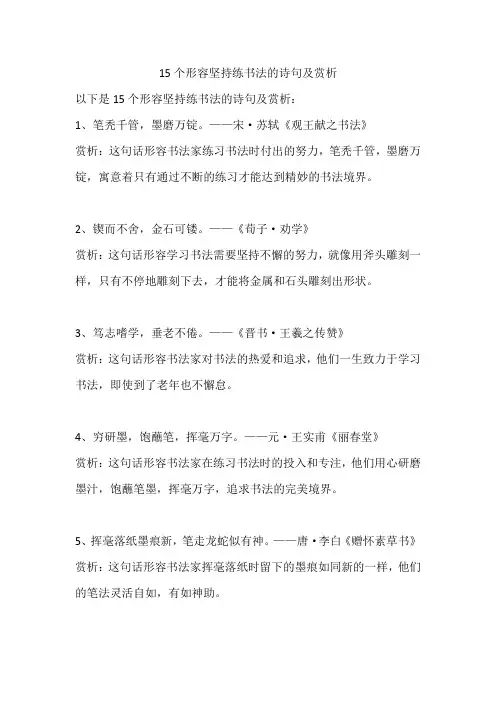 15 个形容坚持练书法的诗句及赏析

以下是 15 个形容坚持练书法的诗句及赏析：

1、笔秃千管，墨磨万锭。——宋·苏轼《观王献之书法》

赏析：这句话形容书法家练习书法时付出的努力，笔秃千管，墨磨万锭，寓意着只有通过不断的练习才能达到精妙的书法境界。

2、锲而不舍，金石可镂。——《荀子·劝学》

赏析：这句话形容学习书法需要坚持不懈的努力，就像用斧头雕刻一样，只有不停地雕刻下去，才能将金属和石头雕刻出形状。

3、笃志嗜学，垂老不倦。——《晋书·王羲之传赞》

赏析：这句话形容书法家对书法的热爱和追求，他们一生致力于学习书法，即使到了老年也不懈怠。

4、穷研墨，饱蘸笔，挥毫万字。——元·王实甫《丽春堂》

赏析：这句话形容书法家在练习书法时的投入和专注，他们用心研磨墨汁，饱蘸笔墨，挥毫万字，追求书法的完美境界。

5、挥毫落纸墨痕新，笔走龙蛇似有神。——唐·李白《赠怀素草书》

赏析：这句话形容书法家挥毫落纸时留下的墨痕如同新的一样，他们的笔法灵活自如，有如神助。